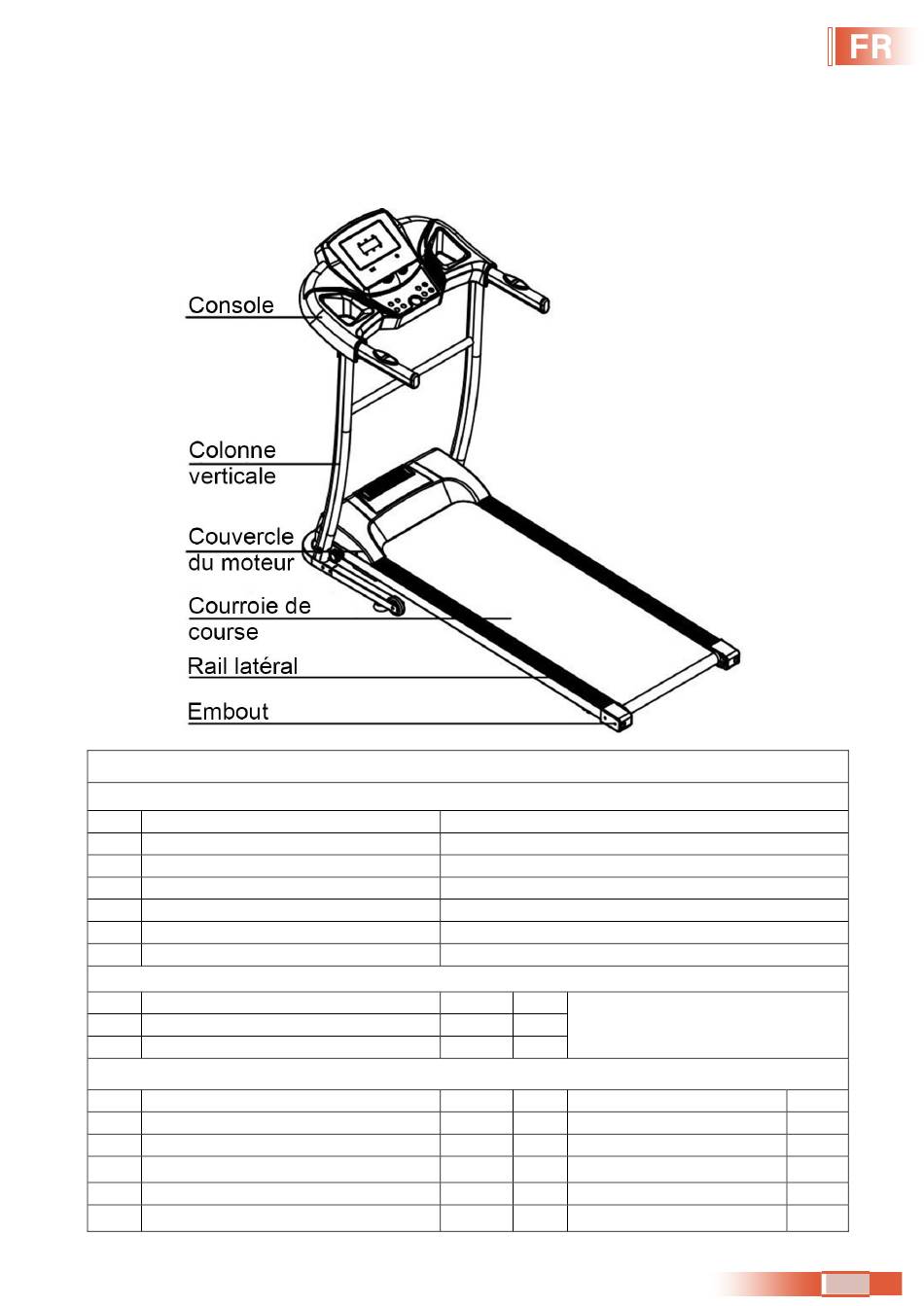 FR

Console

Colonne verticale

Couvercle du moteur

Courroie de course

Rail latéral

Embout